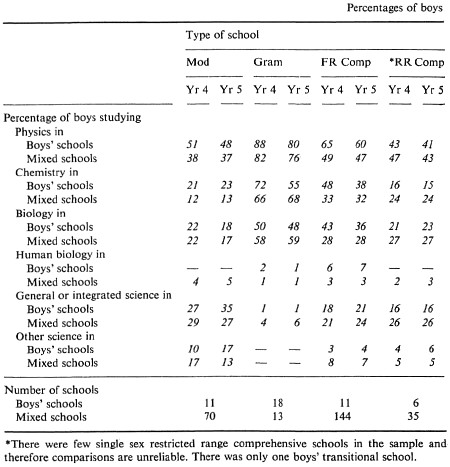 Percentages of boys

| | Type of school | | | | | | | |
|---|---|---|---|---|---|---|---|---|
| | Mod | | Gram | | FR Comp | | *RR Comp | |
| | Yr 4 | Yr 5 | Yr 4 | Yr 5 | Yr 4 | Yr 5 | Yr 4 | Yr 5 |
| Percentage of boys studying | | | | | | | | |
| Physics in | | | | | | | | |
| Boys' schools | 51 | 48 | 88 | 80 | 65 | 60 | 43 | 41 |
| Mixed schools | 38 | 37 | 82 | 76 | 49 | 47 | 47 | 43 |
| Chemistry in | | | | | | | | |
| Boys' schools | 21 | 23 | 72 | 55 | 48 | 38 | 16 | 15 |
| Mixed schools | 12 | 13 | 66 | 68 | 33 | 32 | 24 | 24 |
| Biology in | | | | | | | | |
| Boys' schools | 22 | 18 | 50 | 48 | 43 | 36 | 21 | 23 |
| Mixed schools | 22 | 17 | 58 | 59 | 28 | 28 | 27 | 27 |
| Human biology in | | | | | | | | |
| Boys' schools | — | — | 2 | 1 | 6 | 7 | — | — |
| Mixed schools | 4 | 5 | 1 | 1 | 3 | 3 | 2 | 3 |
| General or integrated science in | | | | | | | | |
| Boys' schools | 27 | 35 | 1 | 1 | 18 | 21 | 16 | 16 |
| Mixed schools | 29 | 27 | 4 | 6 | 21 | 24 | 26 | 26 |
| Other science in | | | | | | | | |
| Boys' schools | 10 | 17 | — | — | 3 | 4 | 4 | 6 |
| Mixed schools | 17 | 13 | — | — | 8 | 7 | 5 | 5 |
| Number of schools | | | | | | | | |
| Boys' schools | 11 | | 18 | | 11 | | 6 | |
| Mixed schools | 70 | | 13 | | 144 | | 35 | |

*There were few single sex restricted range comprehensive schools in the sample and therefore comparisons are unreliable. There was only one boys' transitional school.